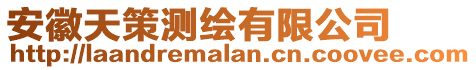 安徽天策测绘有限公司
http://laandremalan.cn.coovee.com